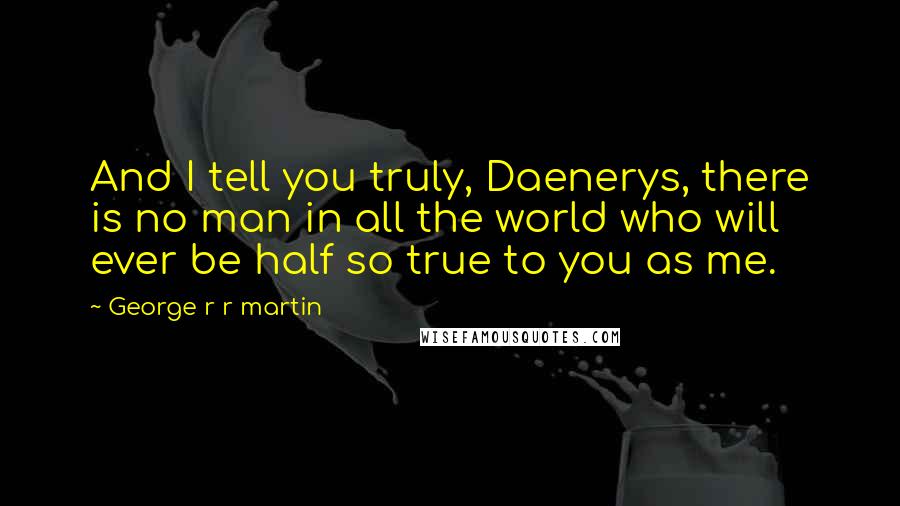 And I tell you truly, Daenerys, there is no man in all the world who will ever be half so true to you as me.

~ George r r martin

WISEFAMOUSQUOTES.COM